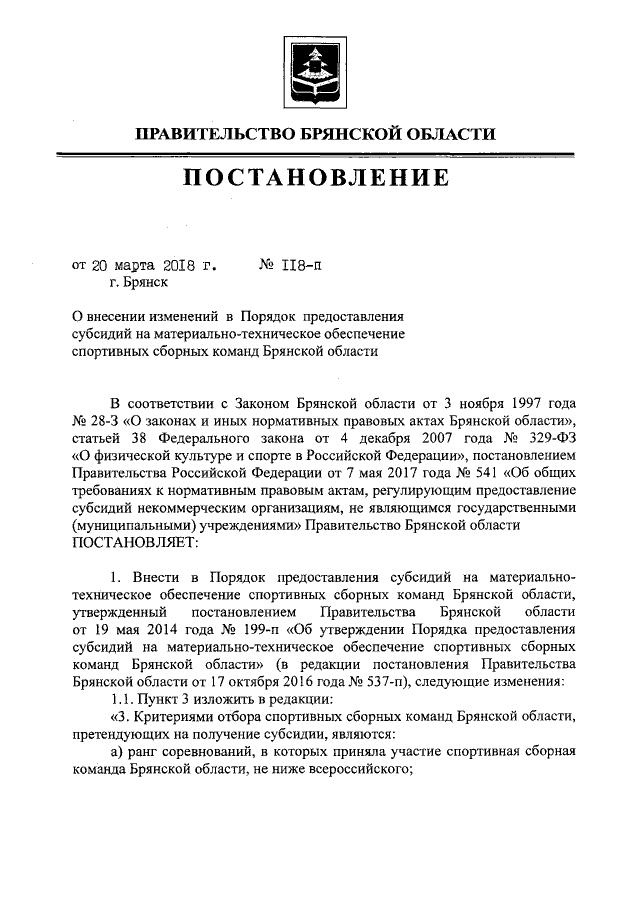 ПРАВИТЕЛЬСТВО БРЯНСКОЙ ОБЛАСТИ

ПОСТАНОВЛЕНИЕ

от 20 марта 2018 г. № 118-п
г. Брянск

О внесении изменений в Порядок предоставления субсидий на материально-техническое обеспечение спортивных сборных команд Брянской области

В соответствии с Законом Брянской области от 3 ноября 1997 года № 28-З «О законах и иных нормативных правовых актах Брянской области», статьей 38 Федерального закона от 4 декабря 2007 года № 329-ФЗ «О физической культуре и спорте в Российской Федерации», постановлением Правительства Российской Федерации от 7 мая 2017 года № 541 «Об общих требованиях к нормативным правовым актам, регулирующим предоставление субсидий некоммерческим организациям, не являющимся государственными (муниципальными) учреждениями» Правительство Брянской области ПОСТАНОВЛЯЕТ:

1. Внести в Порядок предоставления субсидий на материально-техническое обеспечение спортивных сборных команд Брянской области, утвержденный постановлением Правительства Брянской области от 19 мая 2014 года № 199-п «Об утверждении Порядка предоставления субсидий на материально-техническое обеспечение спортивных сборных команд Брянской области» (в редакции постановления Правительства Брянской области от 17 октября 2016 года № 537-п), следующие изменения:

1.1. Пункт 3 изложить в редакции:

«3. Критериями отбора спортивных сборных команд Брянской области, претендующих на получение субсидии, являются:

а) ранг соревнований, в которых приняла участие спортивная сборная команда Брянской области, не ниже всероссийского;